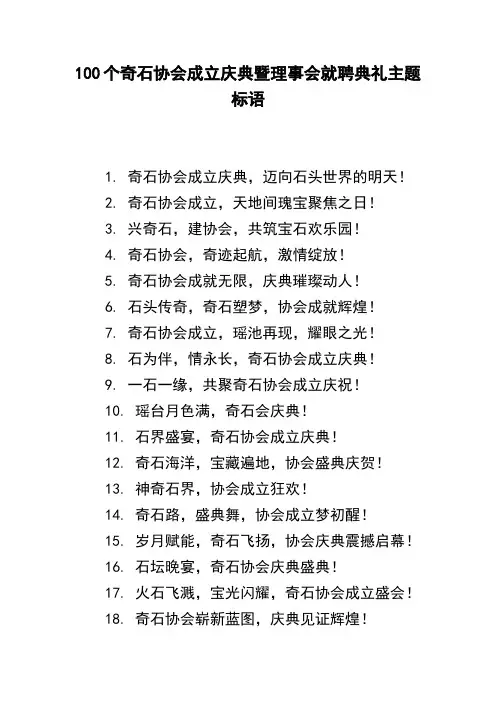 100个奇石协会成立庆典暨理事会就聘典礼主题标语

1. 奇石协会成立庆典，迈向石头世界的明天！
2. 奇石协会成立，天地间瑰宝聚焦之日！
3. 兴奇石，建协会，共筑宝石欢乐园！
4. 奇石协会，奇迹起航，激情绽放！
5. 奇石协会成就无限，庆典璀璨动人！
6. 石头传奇，奇石塑梦，协会成就辉煌！
7. 奇石协会成立，瑶池再现，耀眼之光！
8. 石为伴，情永长，奇石协会成立庆典！
9. 一石一缘，共聚奇石协会成立庆祝！
10. 瑶台月色满，奇石会庆典！
11. 石界盛宴，奇石协会成立庆典！
12. 奇石海洋，宝藏遍地，协会盛典庆贺！
13. 神奇石界，协会成立狂欢！
14. 奇石路，盛典舞，协会成立梦初醒！
15. 岁月赋能，奇石飞扬，协会庆典震撼启幕！
16. 石坛晚宴，奇石协会庆典盛典！
17. 火石飞溅，宝光闪耀，奇石协会成立盛会！
18. 奇石协会崭新蓝图，庆典见证辉煌！